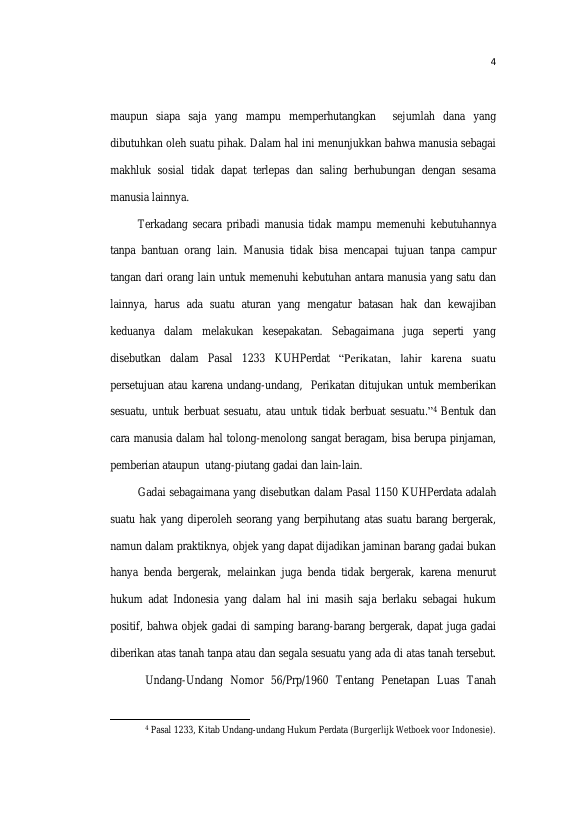 4

maupun siapa saja yang mampu memperhutangkan sejumlah dana yang dibutuhkan oleh suatu pihak. Dalam hal ini menunjukkan bahwa manusia sebagai makhluk sosial tidak dapat terlepas dan saling berhubungan dengan sesama manusia lainnya.

Terkadang secara pribadi manusia tidak mampu memenuhi kebutuhannya tanpa bantuan orang lain. Manusia tidak bisa mencapai tujuan tanpa campur tangan dari orang lain untuk memenuhi kebutuhan antara manusia yang satu dan lainnya, harus ada suatu aturan yang mengatur batasan hak dan kewajiban keduanya dalam melakukan kesepakatan. Sebagaimana juga seperti yang disebutkan dalam Pasal 1233 KUHPerdat "Perikatan, lahir karena suatu persetujuan atau karena undang-undang, Perikatan ditujukan untuk memberikan sesuatu, untuk berbuat sesuatu, atau untuk tidak berbuat sesuatu."$^4$ Bentuk dan cara manusia dalam hal tolong-menolong sangat beragam, bisa berupa pinjaman, pemberian ataupun utang-piutang gadai dan lain-lain.

Gadai sebagaimana yang disebutkan dalam Pasal 1150 KUHPerdata adalah suatu hak yang diperoleh seorang yang berpihutang atas suatu barang bergerak, namun dalam praktiknya, objek yang dapat dijadikan jaminan barang gadai bukan hanya benda bergerak, melainkan juga benda tidak bergerak, karena menurut hukum adat Indonesia yang dalam hal ini masih saja berlaku sebagai hukum positif, bahwa objek gadai di samping barang-barang bergerak, dapat juga gadai diberikan atas tanah tanpa atau dan segala sesuatu yang ada di atas tanah tersebut.

Undang-Undang Nomor 56/Prp/1960 Tentang Penetapan Luas Tanah

$^4$ Pasal 1233, Kitab Undang-undang Hukum Perdata (Burgerlijk Wetboek voor Indonesie).